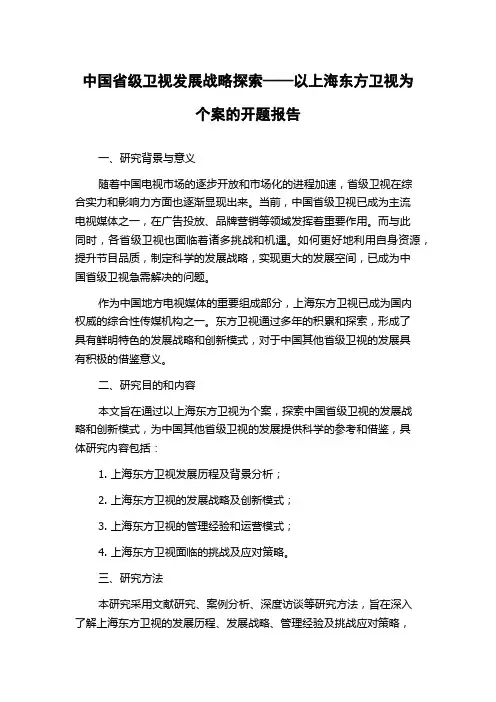 中国省级卫视发展战略探索——以上海东方卫视为个案的开题报告

一、研究背景与意义

随着中国电视市场的逐步开放和市场化的进程加速，省级卫视在综合实力和影响力方面也逐渐显现出来。当前，中国省级卫视已成为主流电视媒体之一，在广告投放、品牌营销等领域发挥着重要作用。而与此同时，各省级卫视也面临着诸多挑战和机遇。如何更好地利用自身资源，提升节目品质，制定科学的发展战略，实现更大的发展空间，已成为中国省级卫视急需解决的问题。

作为中国地方电视媒体的重要组成部分，上海东方卫视已成为国内权威的综合性传媒机构之一。东方卫视通过多年的积累和探索，形成了具有鲜明特色的发展战略和创新模式，对于中国其他省级卫视的发展具有积极的借鉴意义。

二、研究目的和内容

本文旨在通过以上海东方卫视为个案，探索中国省级卫视的发展战略和创新模式，为中国其他省级卫视的发展提供科学的参考和借鉴，具体研究内容包括：

1. 上海东方卫视发展历程及背景分析；

2. 上海东方卫视的发展战略及创新模式；

3. 上海东方卫视的管理经验和运营模式；

4. 上海东方卫视面临的挑战及应对策略。

三、研究方法

本研究采用文献研究、案例分析、深度访谈等研究方法，旨在深入了解上海东方卫视的发展历程、发展战略、管理经验及挑战应对策略，